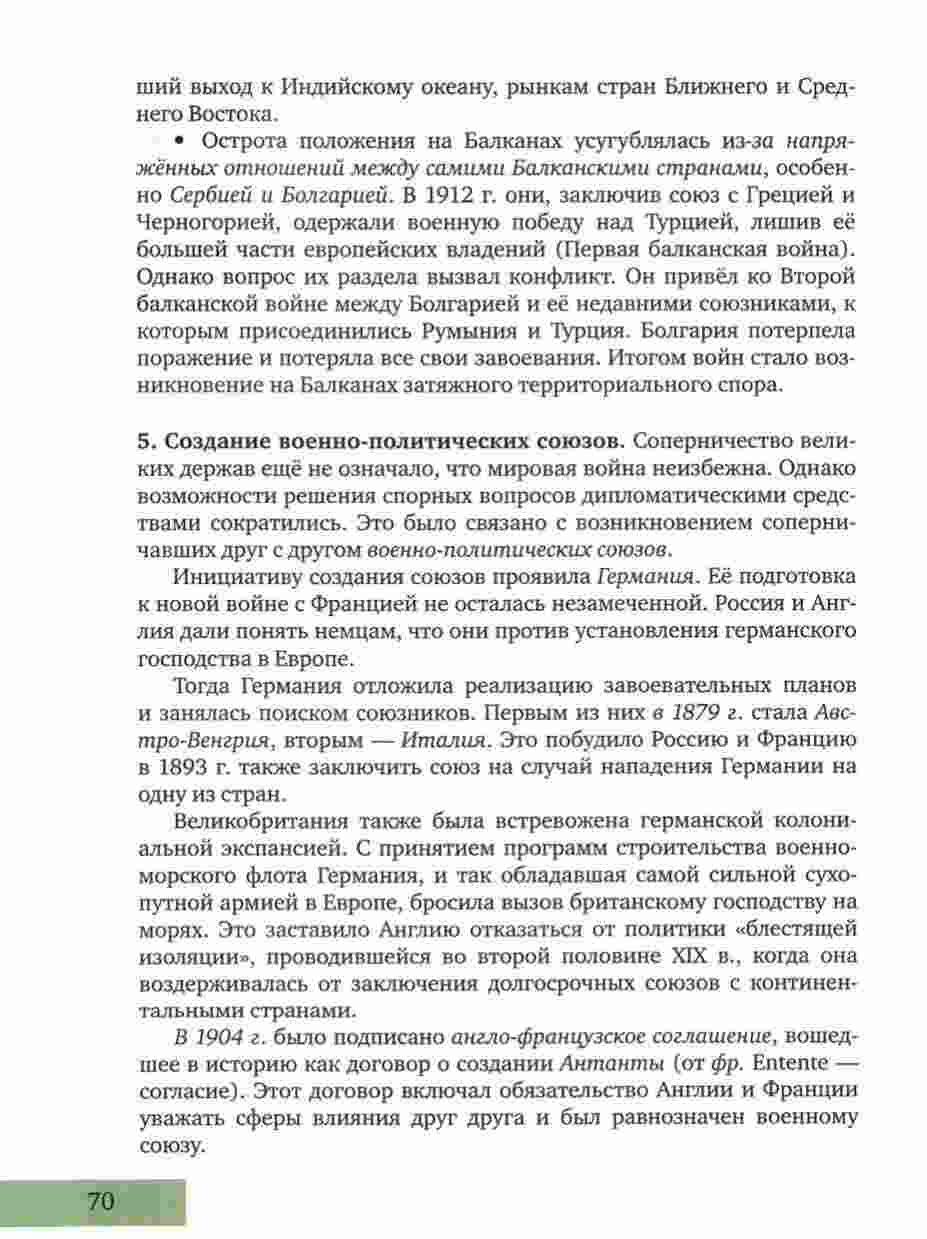 ший выход к Индийскому океану, рынкам стран Ближнего и Среднего Востока.

• Острота положения на Балканах усугублялась из-за напряжённых отношений между самими Балканскими странами, особенно Сербией и Болгарией. В 1912 г. они, заключив союз с Грецией и Черногорией, одержали военную победу над Турцией, лишив её большей части европейских владений (Первая балканская война). Однако вопрос их раздела вызвал конфликт. Он привёл ко Второй балканской войне между Болгарией и её недавними союзниками, к которым присоединились Румыния и Турция. Болгария потерпела поражение и потеряла все свои завоевания. Итогом войн стало возникновение на Балканах затяжного территориального спора.

5. Создание военно-политических союзов. Соперничество великих держав ещё не означало, что мировая война неизбежна. Однако возможности решения спорных вопросов дипломатическими средствами сократились. Это было связано с возникновением соперничавших друг с другом военно-политических союзов.

Инициативу создания союзов проявила Германия. Её подготовка к новой войне с Францией не осталась незамеченной. Россия и Англия дали понять немцам, что они против установления германского господства в Европе.

Тогда Германия отложила реализацию завоевательных планов и занялась поиском союзников. Первым из них в 1879 г. стала Австро-Венгрия, вторым — Италия. Это побудило Россию и Францию в 1893 г. также заключить союз на случай нападения Германии на одну из стран.

Великобритания также была встревожена германской колониальной экспансией. С принятием программ строительства военно-морского флота Германия, и так обладавшая самой сильной сухопутной армией в Европе, бросила вызов британскому господству на морях. Это заставило Англию отказаться от политики «блестящей изоляции», проводившейся во второй половине XIX в., когда она воздерживалась от заключения долгосрочных союзов с континентальными странами.

В 1904 г. было подписано англо-французское соглашение, вошедшее в историю как договор о создании Антанты (от фр. Entente — согласие). Этот договор включал обязательство Англии и Франции уважать сферы влияния друг друга и был равнозначен военному союзу.

70